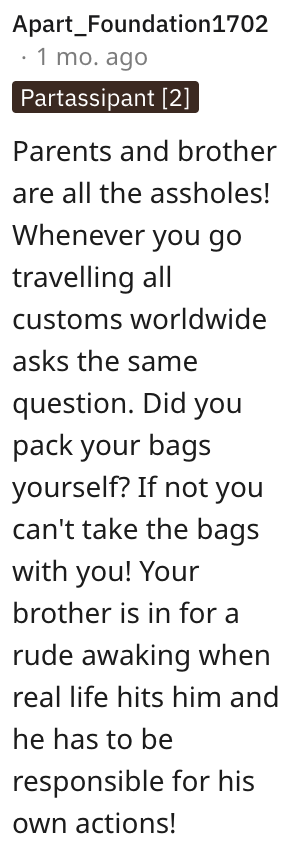 Apart_Foundation1702
· 1 mo. ago
Partassipant [2]

Parents and brother are all the assholes! Whenever you go travelling all customs worldwide asks the same question. Did you pack your bags yourself? If not you can't take the bags with you! Your brother is in for a rude awaking when real life hits him and he has to be responsible for his own actions!